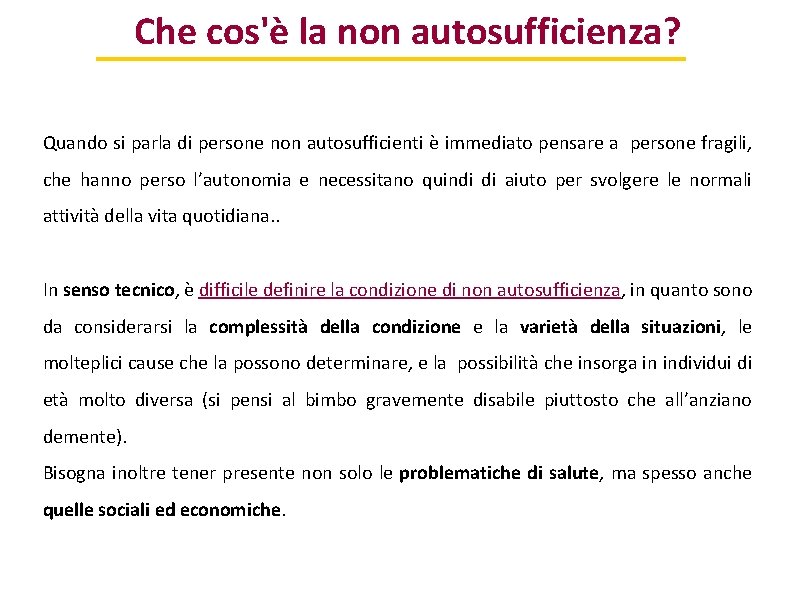 Che cos'è la non autosufficienza?

Quando si parla di persone non autosufficienti è immediato pensare a persone fragili, che hanno perso l'autonomia e necessitano quindi di aiuto per svolgere le normali attività della vita quotidiana..

In senso tecnico, è difficile definire la condizione di non autosufficienza, in quanto sono da considerarsi la complessità della condizione e la varietà della situazioni, le molteplici cause che la possono determinare, e la possibilità che insorga in individui di età molto diversa (si pensi al bimbo gravemente disabile piuttosto che all'anziano demente).
Bisogna inoltre tener presente non solo le problematiche di salute, ma spesso anche quelle sociali ed economiche.